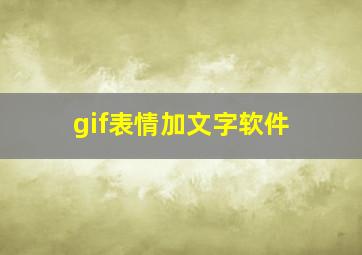 gif表情加文字软件